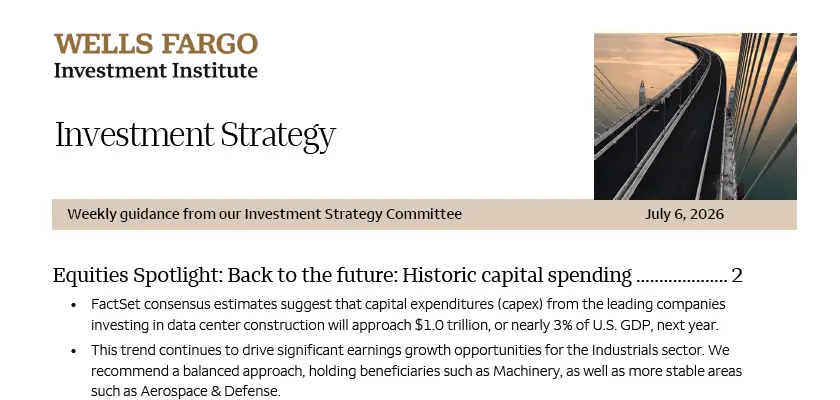 WELLS FARGO
Investment Institute

Investment Strategy

Weekly guidance from our Investment Strategy Committee
July 6, 2026

Equities Spotlight: Back to the future: Historic capital spending 2

• FactSet consensus estimates suggest that capital expenditures (capex) from the leading companies investing in data center construction will approach $1.0 trillion, or nearly 3% of U.S. GDP, next year.
• This trend continues to drive significant earnings growth opportunities for the Industrials sector. We recommend a balanced approach, holding beneficiaries such as Machinery, as well as more stable areas such as Aerospace & Defense.